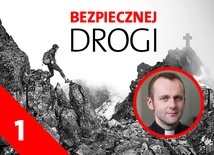 BEZPIECZNEJ
DROGI

1